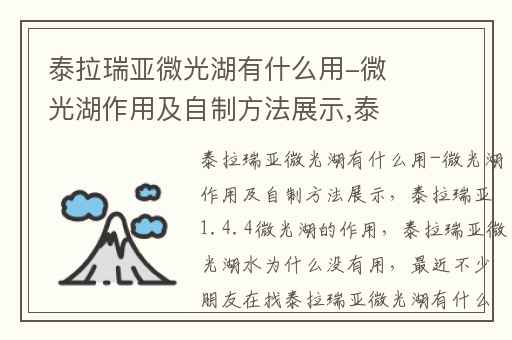 泰拉瑞亚微光湖有什么用-微光湖作用及自制方法展示,泰

泰拉瑞亚微光湖有什么用-微光湖作用及自制方法展示，泰拉瑞亚1.4.4微光湖的作用，泰拉瑞亚微光湖水为什么没有用，最近不少朋友在找泰拉瑞亚微光湖有什么